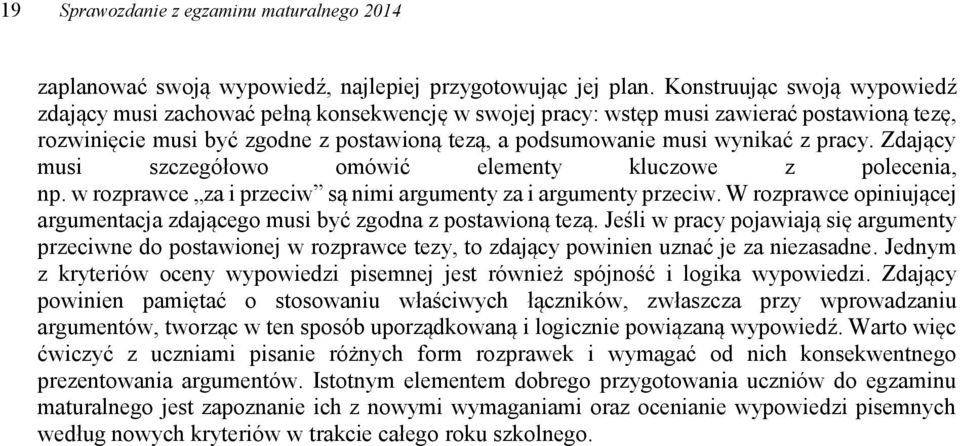 19 Sprawozdanie z egzaminu maturalnego 2014

zaplanować swoją wypowiedź, najlepiej przygotowując jej plan. Konstruując swoją wypowiedź zdający musi zachować pełną konsekwencję w swojej pracy: wstęp musi zawierać postawioną tezę, rozwinięcie musi być zgodne z postawioną tezą, a podsumowanie musi wynikać z pracy. Zdający musi szczegółowo omówić elementy kluczowe z polecenia, np. w rozprawce „za i przeciw” są nimi argumenty za i argumenty przeciw. W rozprawce opiniującej argumentacja zdającego musi być zgodna z postawioną tezą. Jeśli w pracy pojawiają się argumenty przeciwne do postawionej w rozprawce tezy, to zdający powinien uznać je za niezasadne. Jednym z kryteriów oceny wypowiedzi pisemnej jest również spójność i logika wypowiedzi. Zdający powinien pamiętać o stosowaniu właściwych łączników, zwłaszcza przy wprowadzaniu argumentów, tworząc w ten sposób uporządkowaną i logicznie powiązaną wypowiedź. Warto więc ćwiczyć z uczniami pisanie różnych form rozprawek i wymagać od nich konsekwentnego prezentowania argumentów. Istotnym elementem dobrego przygotowania uczniów do egzaminu maturalnego jest zapoznanie ich z nowymi wymaganiami oraz ocenianie wypowiedzi pisemnych według nowych kryteriów w trakcie całego roku szkolnego.